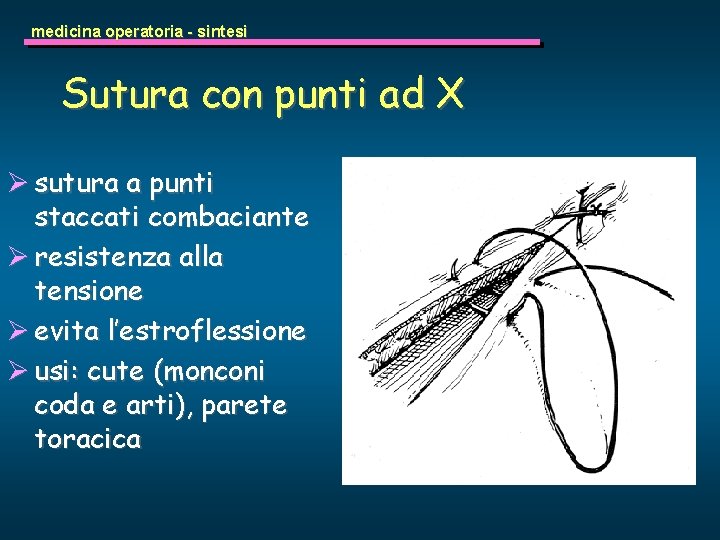 medicina operatoria - sintesi

Sutura con punti ad X

➢ sutura a punti staccati combaciante
➢ resistenza alla tensione
➢ evita l'estroflessione
➢ usi: cute (monconi coda e arti), parete toracica